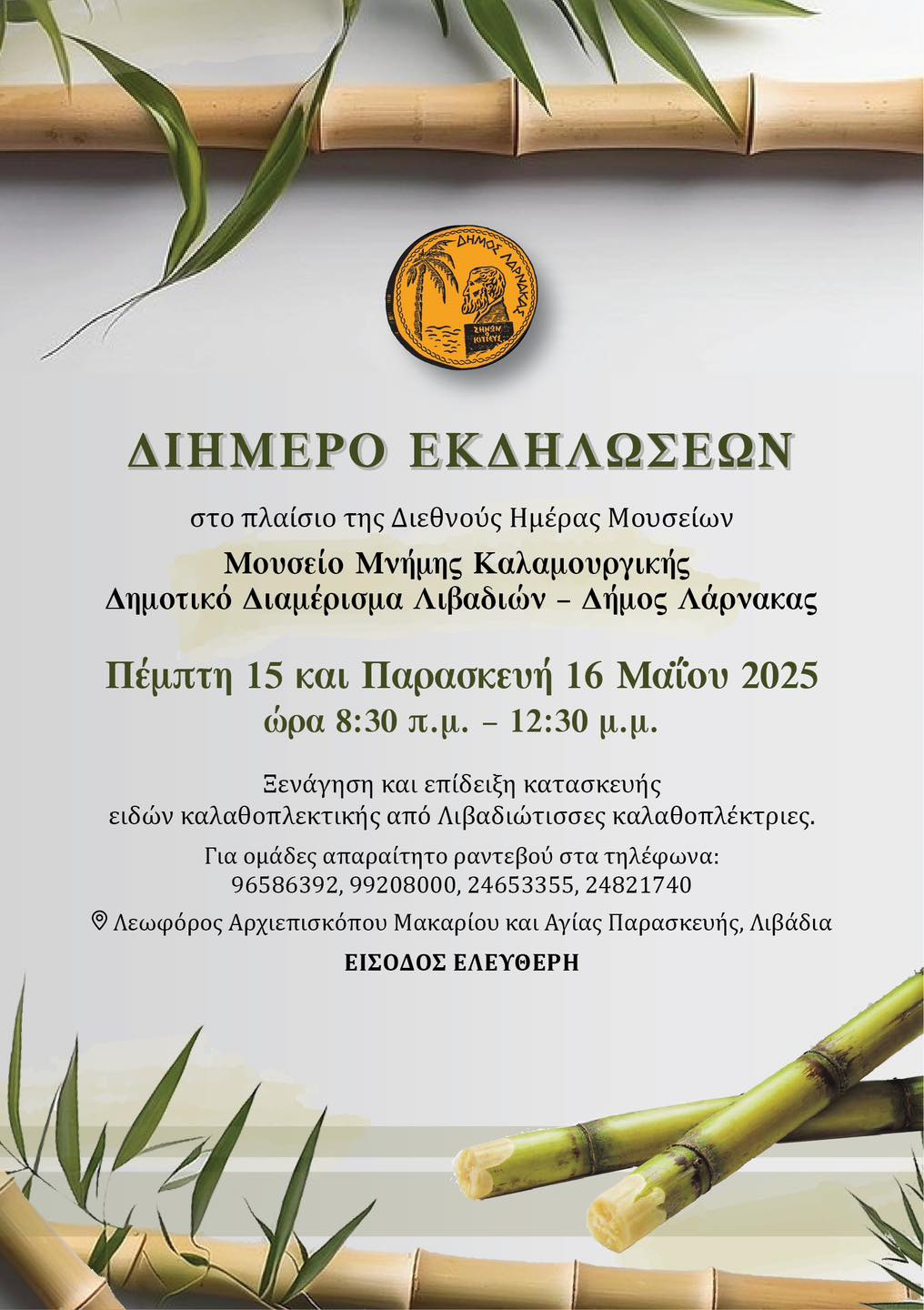 ΔΗΜΟΣ ΛΑΡΝΑΚΑΣ
ΖΗΝΩΝ ΚΙΤΙΕΥΣ

ΔΙΗΜΕΡΟ ΕΚΔΗΛΩΣΕΩΝ

στο πλαίσιο της Διεθνούς Ημέρας Μουσείων

Μουσείο Μνήμης Καλαμουργικής
Δημοτικό Διαμέρισμα Λιβαδιών – Δήμος Λάρνακας

Πέμπτη 15 και Παρασκευή 16 Μαΐου 2025
ώρα 8:30 π.μ. – 12:30 μ.μ.

Ξενάγηση και επίδειξη κατασκευής ειδών καλαθοπλεκτικής από Λιβαδιώτισσες καλαθοπλέκτριες.

Για ομάδες απαραίτητο ραντεβού στα τηλέφωνα:
96586392, 99208000, 24653355, 24821740

Λεωφόρος Αρχιεπισκόπου Μακαρίου και Αγίας Παρασκευής, Λιβάδια

ΕΙΣΟΔΟΣ ΕΛΕΥΘΕΡΗ